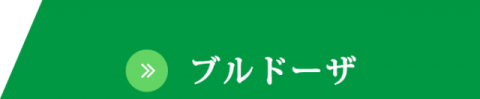 » ブルドーザ